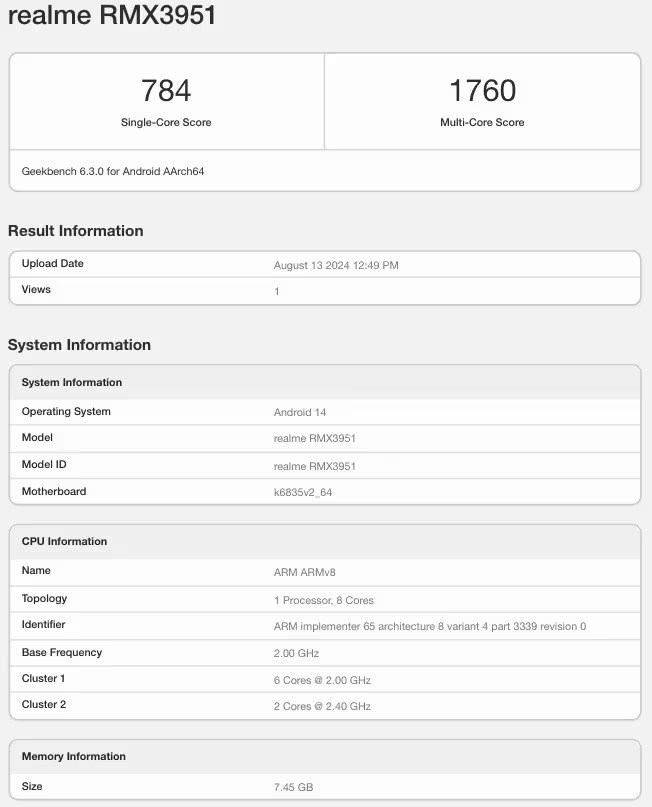 realme RMX3951

| 784 | 1760 |
|---|---|
| Single-Core Score | Multi-Core Score |

Geekbench 6.3.0 for Android AArch64

Result Information

| Upload Date | August 13 2024 12:49 PM |
|---|---|
| Views | 1 |

System Information

| System Information | |
|---|---|
| Operating System | Android 14 |
| Model | realme RMX3951 |
| Model ID | realme RMX3951 |
| Motherboard | k6835v2_64 |

| CPU Information | |
|---|---|
| Name | ARM ARMv8 |
| Topology | 1 Processor, 8 Cores |
| Identifier | ARM implementer 65 architecture 8 variant 4 part 3339 revision 0 |
| Base Frequency | 2.00 GHz |
| Cluster 1 | 6 Cores @ 2.00 GHz |
| Cluster 2 | 2 Cores @ 2.40 GHz |

| Memory Information | |
|---|---|
| Size | 7.45 GB |